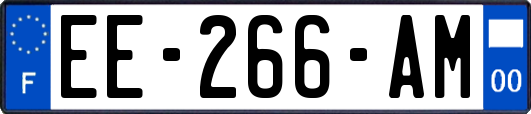 F
EE-266-AM
00